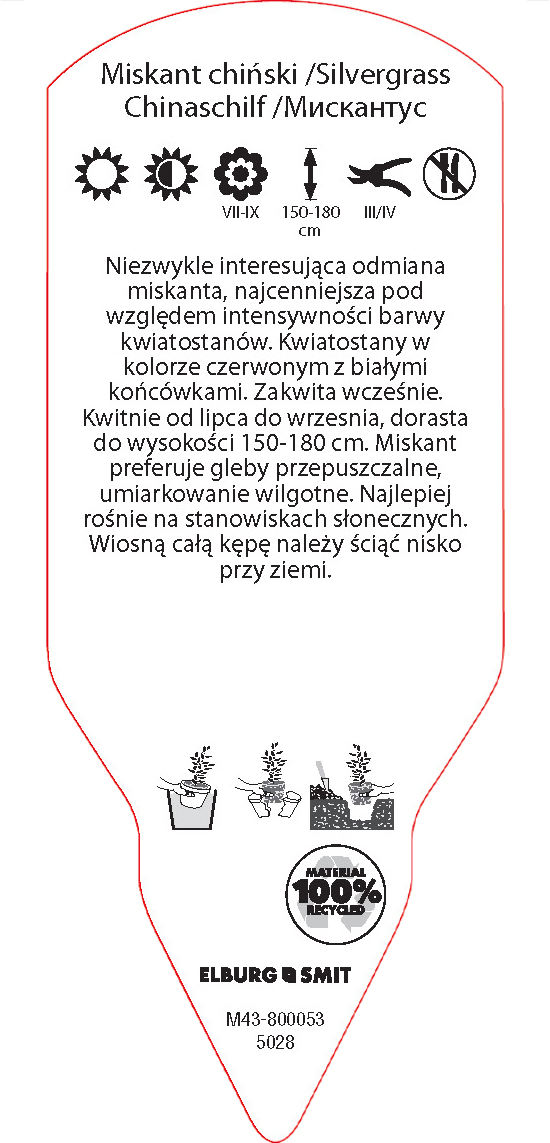 Miskant chiński /Silvergrass
Chinaschilf /Мискантус

VII-IX 150-180 cm III/IV

Niezwykle interesująca odmiana miskanta, najcenniejsza pod względem intensywności barwy kwiatostanów. Kwiatostany w kolorze czerwonym z białymi końcówkami. Zakwita wcześnie. Kwitnie od lipca do wrzesnia, dorasta do wysokości 150-180 cm. Miskant preferuje gleby przepuszczalne, umiarkowanie wilgotne. Najlepiej rośnie na stanowiskach słonecznych. Wiosną całą kępę należy ściąć nisko przy ziemi.

MATERIAL 100% RECYCLED

ELBURG SMIT

M43-800053
5028